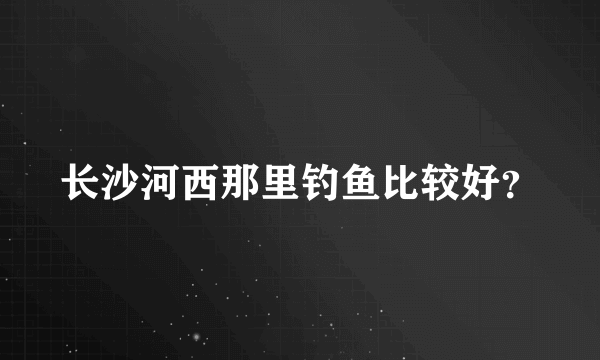 长沙河西那里钓鱼比较好?